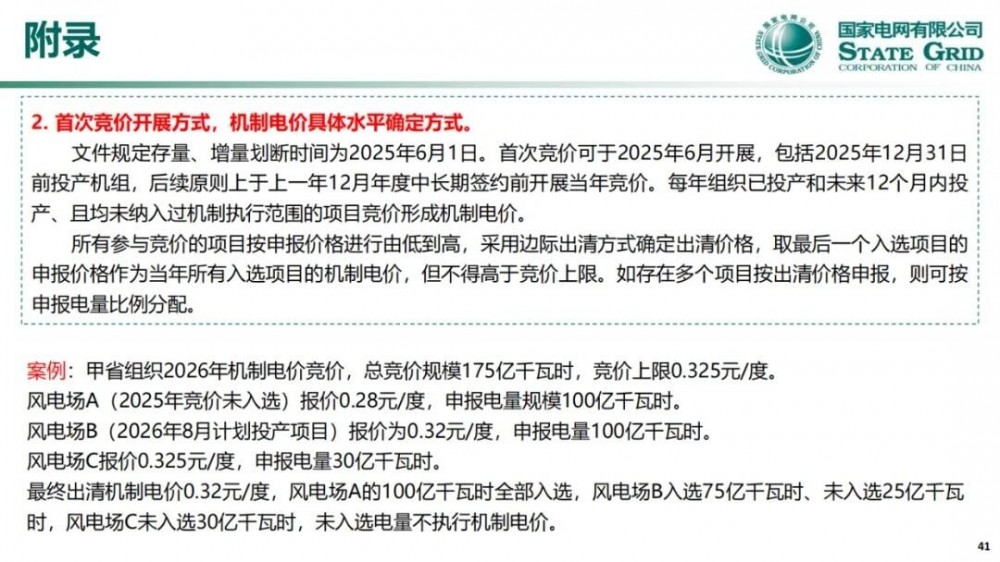 附录

国家电网有限公司
STATE GRID
CORPORATION OF CHINA

2.首次竞价开展方式，机制电价具体水平确定方式。

文件规定存量、增量划断时间为2025年6月1日。首次竞价可于2025年6月开展，包括2025年12月31日前投产机组，后续原则上于上一年12月年度中长期签约前开展当年竞价。每年组织已投产和未来12个月内投产、且均未纳入过机制执行范围的项目竞价形成机制电价。

所有参与竞价的项目按申报价格进行由低到高，采用边际出清方式确定出清价格，取最后一个入选项目的申报价格作为当年所有入选项目的机制电价，但不得高于竞价上限。如存在多个项目按出清价格申报，则可按申报电量比例分配。

案例：甲省组织2026年机制电价竞价，总竞价规模175亿千瓦时，竞价上限0.325元/度。
风电场A（2025年竞价未入选）报价0.28元/度，申报电量规模100亿千瓦时。
风电场B（2026年8月计划投产项目）报价为0.32元/度，申报电量100亿千瓦时。
风电场C报价0.325元/度，申报电量30亿千瓦时。
最终出清机制电价0.32元/度，风电场A的100亿千瓦时全部入选，风电场B入选75亿千瓦时、未入选25亿千瓦时，风电场C未入选30亿千瓦时，未入选电量不执行机制电价。

41